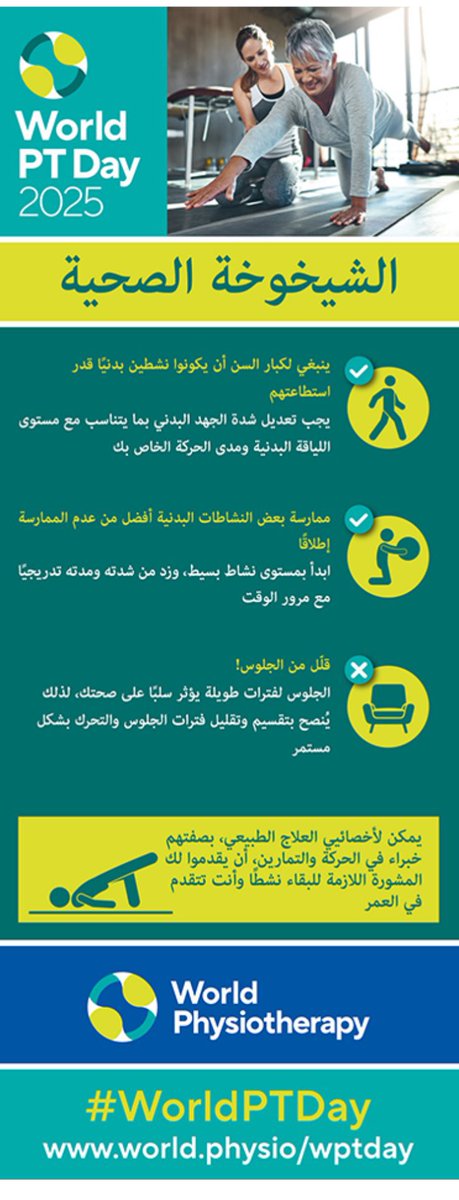 World PT Day 2025

الشيخوخة الصحية

ينبغي لكبار السن أن يكونوا نشطين بدنيًا قدر استطاعتهم

يجب تعديل شدة الجهد البدني بما يتناسب مع مستوى اللياقة البدنية ومدى الحركة الخاص بك

ممارسة بعض النشاطات البدنية أفضل من عدم الممارسة إطلاقًا

ابدأ بمستوى نشاط بسيط، وزد من شدته ومدته تدريجيًا مع مرور الوقت

قلّل من الجلوس!

الجلوس لفترات طويلة يؤثر سلبًا على صحتك، لذلك يُنصح بتقسيم وتقليل فترات الجلوس والتحرك بشكل مستمر

يمكن لأخصائيي العلاج الطبيعي، بصفتهم خبراء في الحركة والتمارين، أن يقدموا لك المشورة اللازمة للبقاء نشطًا وأنت تتقدم في العمر

World Physiotherapy

#WorldPTDay
www.world.physio/wptday